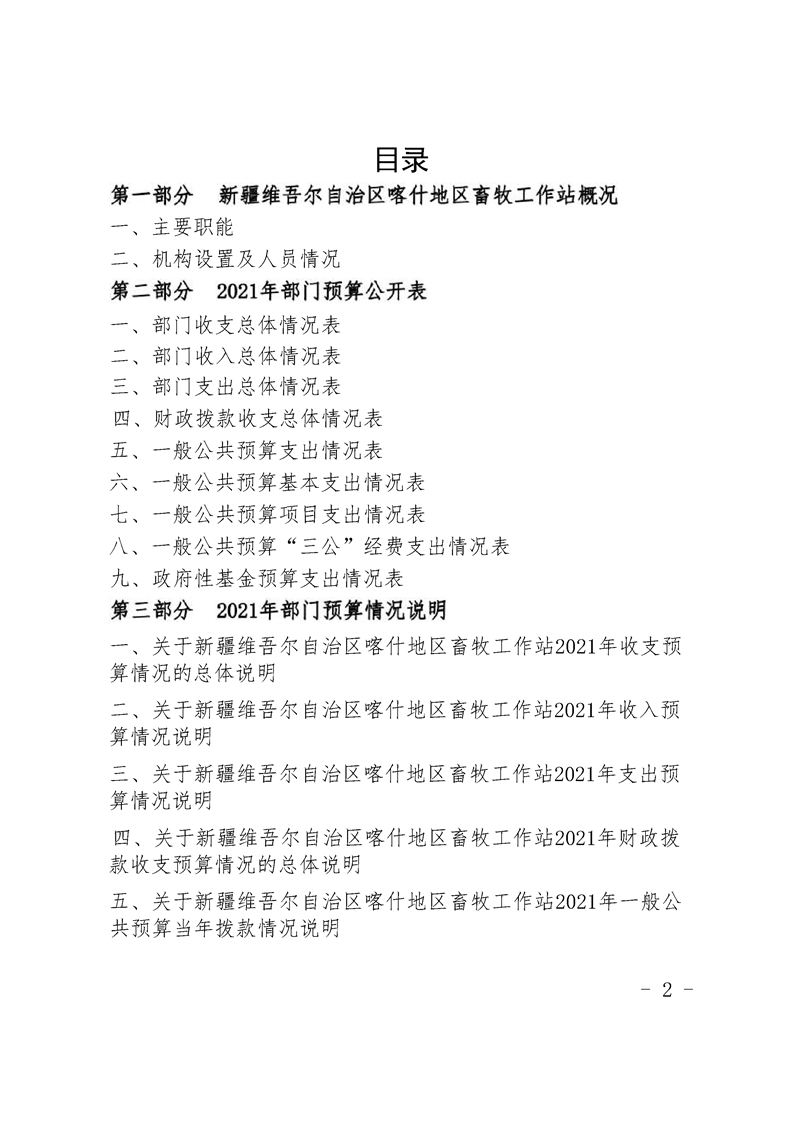 目录

第一部分　新疆维吾尔自治区喀什地区畜牧工作站概况

一、主要职能

二、机构设置及人员情况

第二部分　2021年部门预算公开表

一、部门收支总体情况表

二、部门收入总体情况表

三、部门支出总体情况表

四、财政拨款收支总体情况表

五、一般公共预算支出情况表

六、一般公共预算基本支出情况表

七、一般公共预算项目支出情况表

八、一般公共预算“三公”经费支出情况表

九、政府性基金预算支出情况表

第三部分　2021年部门预算情况说明

一、关于新疆维吾尔自治区喀什地区畜牧工作站2021年收支预算情况的总体说明

二、关于新疆维吾尔自治区喀什地区畜牧工作站2021年收入预算情况说明

三、关于新疆维吾尔自治区喀什地区畜牧工作站2021年支出预算情况说明

四、关于新疆维吾尔自治区喀什地区畜牧工作站2021年财政拨款收支预算情况的总体说明

五、关于新疆维吾尔自治区喀什地区畜牧工作站2021年一般公共预算当年拨款情况说明

- 2 -